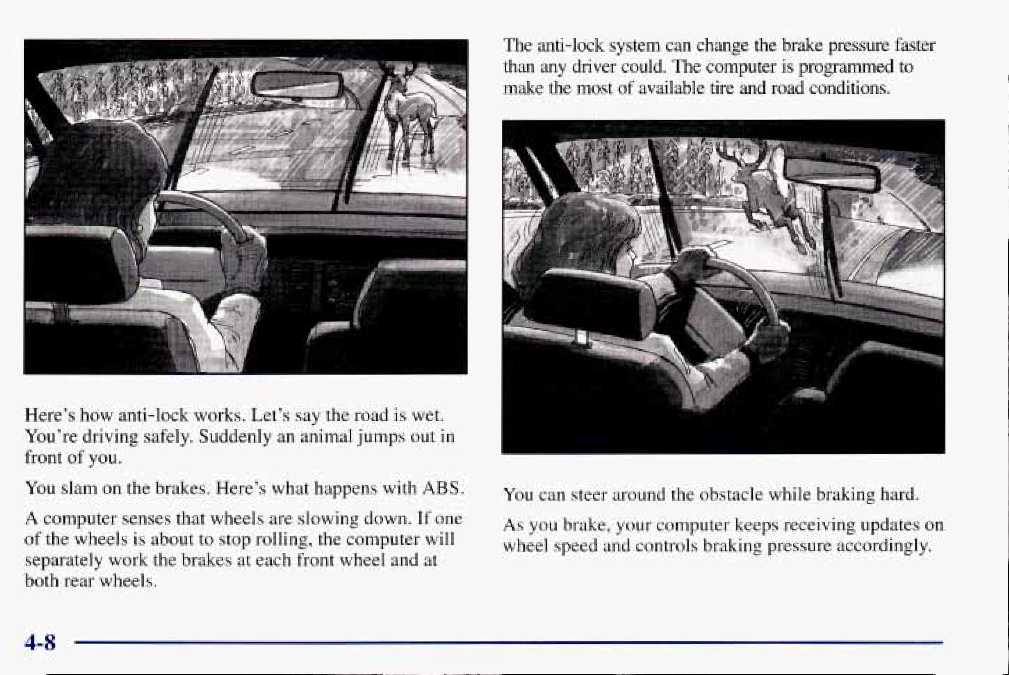 Here's how anti-lock works. Let's say the road is wet. You're driving safely. Suddenly an animal jumps out in front of you.

You slam on the brakes. Here's what happens with ABS.

A computer senses that wheels are slowing down. If one of the wheels is about to stop rolling, the computer will separately work the brakes at each front wheel and at both rear wheels.

The anti-lock system can change the brake pressure faster than any driver could. The computer is programmed to make the most of available tire and road conditions.

You can steer around the obstacle while braking hard.

As you brake, your computer keeps receiving updates on wheel speed and controls braking pressure accordingly.

4-8